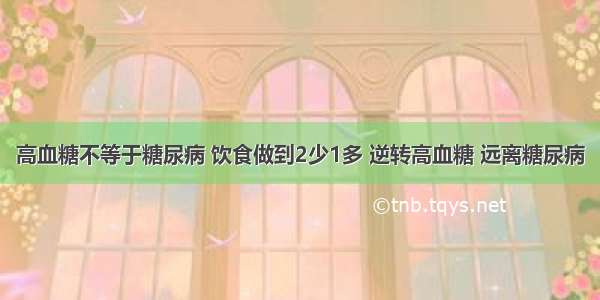 高血糖不等于糖尿病 饮食做到2少1多 逆转高血糖 远离糖尿病

©tnb.tqys.net